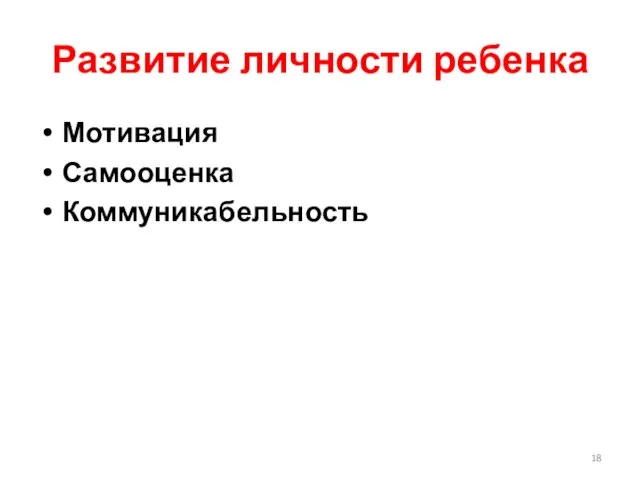 Развитие личности ребенка

• Мотивация
• Самооценка
• Коммуникабельность

18